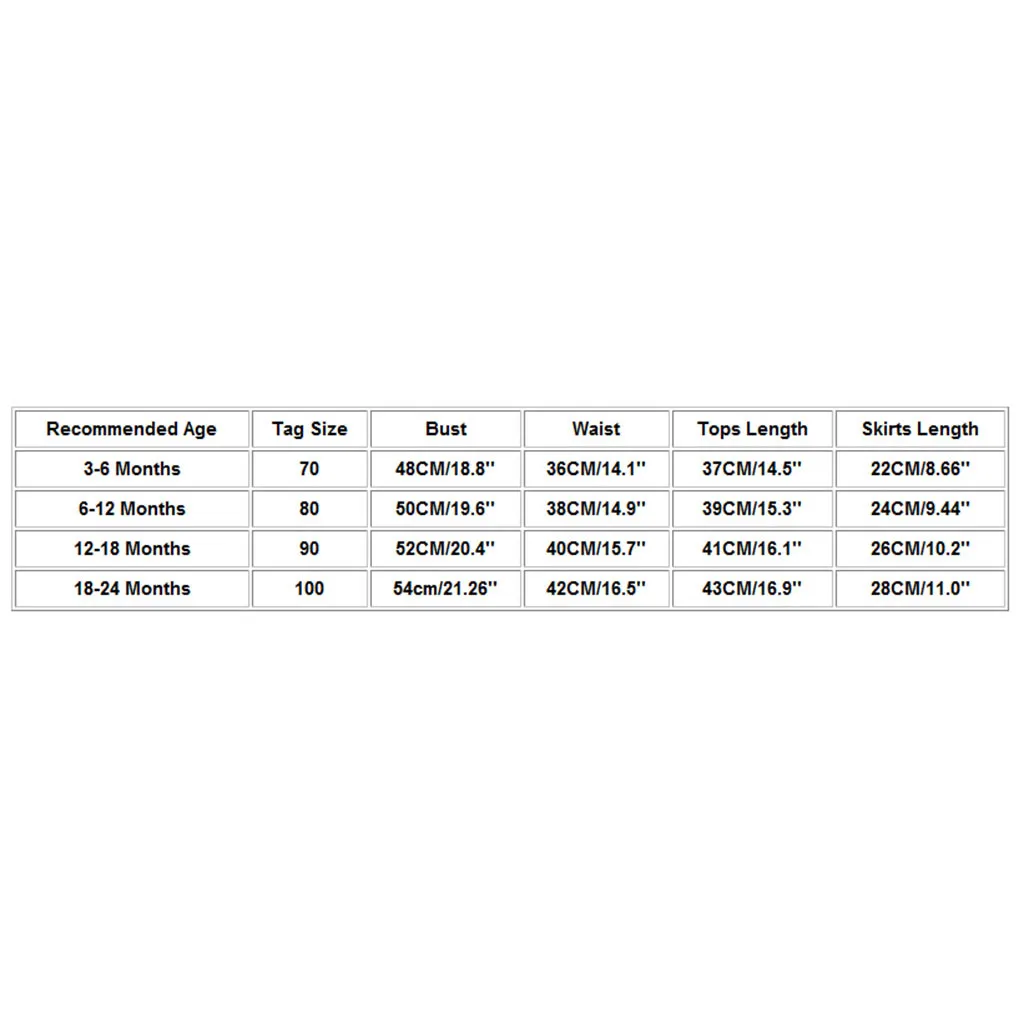 | Recommended Age | Tag Size | Bust | Waist | Tops Length | Skirts Length |
|---|---|---|---|---|---|
| 3-6 Months | 70 | 48CM/18.8'' | 36CM/14.1'' | 37CM/14.5'' | 22CM/8.66'' |
| 6-12 Months | 80 | 50CM/19.6'' | 38CM/14.9'' | 39CM/15.3'' | 24CM/9.44'' |
| 12-18 Months | 90 | 52CM/20.4'' | 40CM/15.7'' | 41CM/16.1'' | 26CM/10.2'' |
| 18-24 Months | 100 | 54cm/21.26'' | 42CM/16.5'' | 43CM/16.9'' | 28CM/11.0'' |